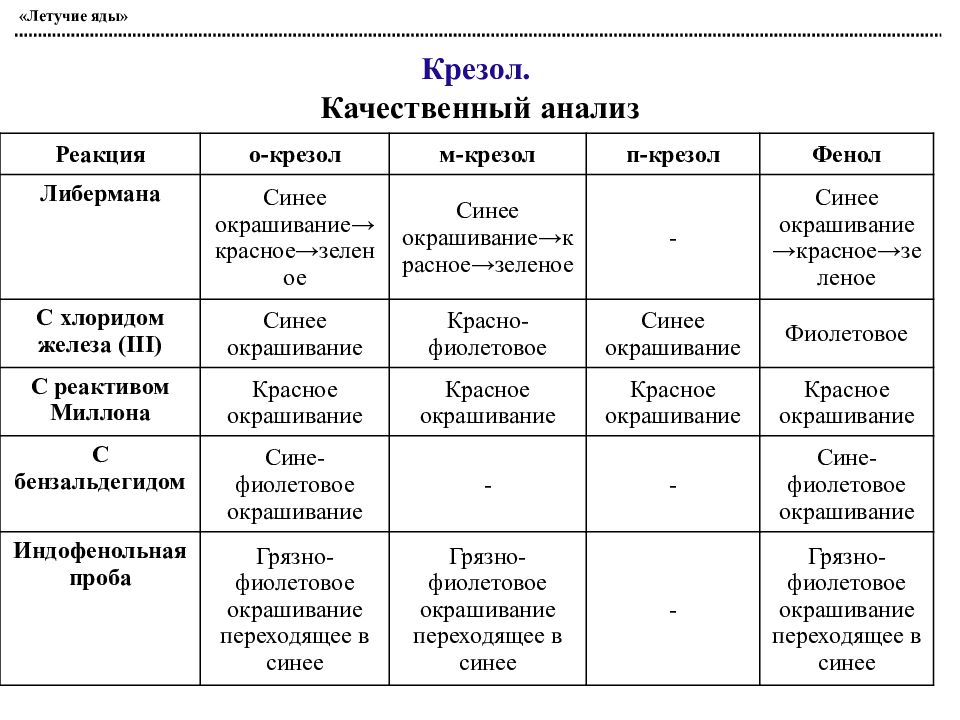 «Летучие яды»

Крезол.
Качественный анализ

| Реакция | о-крезол | м-крезол | п-крезол | Фенол |
|---|---|---|---|---|
| Либермана | Синее окрашивание→ красное→зеленое | Синее окрашивание→красное→зеленое | - | Синее окрашивание →красное→зеленое |
| С хлоридом железа (III) | Синее окрашивание | Красно-фиолетовое | Синее окрашивание | Фиолетовое |
| С реактивом Миллона | Красное окрашивание | Красное окрашивание | Красное окрашивание | Красное окрашивание |
| С бензальдегидом | Сине-фиолетовое окрашивание | - | - | Сине-фиолетовое окрашивание |
| Индофенольная проба | Грязно-фиолетовое окрашивание переходящее в синее | Грязно-фиолетовое окрашивание переходящее в синее | - | Грязно-фиолетовое окрашивание переходящее в синее |